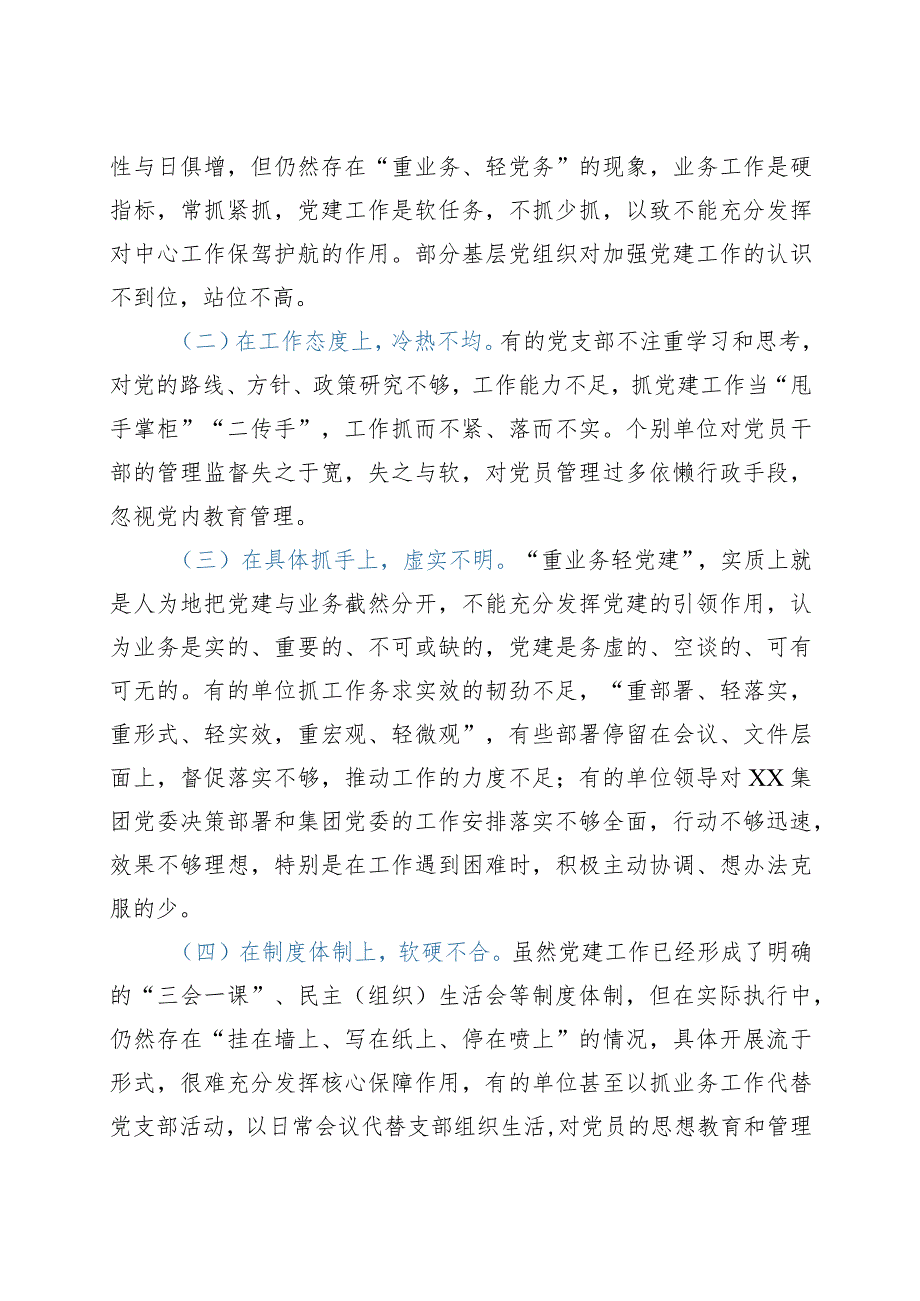 性与日俱增，但仍然存在“重业务、轻党务”的现象，业务工作是硬指标，常抓紧抓，党建工作是软任务，不抓少抓，以致不能充分发挥对中心工作保驾护航的作用。部分基层党组织对加强党建工作的认识不到位，站位不高。

（二）在工作态度上，冷热不均。有的党支部不注重学习和思考，对党的路线、方针、政策研究不够，工作能力不足，抓党建工作当“甩手掌柜”“二传手”，工作抓而不紧、落而不实。个别单位对党员干部的管理监督失之于宽，失之与软，对党员管理过多依懒行政手段，忽视党内教育管理。

（三）在具体抓手上，虚实不明。“重业务轻党建”，实质上就是人为地把党建与业务截然分开，不能充分发挥党建的引领作用，认为业务是实的、重要的、不可或缺的，党建是务虚的、空谈的、可有可无的。有的单位抓工作务求实效的韧劲不足，“重部署、轻落实，重形式、轻实效，重宏观、轻微观”，有些部署停留在会议、文件层面上，督促落实不够，推动工作的力度不足；有的单位领导对XX集团党委决策部署和集团党委的工作安排落实不够全面，行动不够迅速，效果不够理想，特别是在工作遇到困难时，积极主动协调、想办法克服的少。

（四）在制度体制上，软硬不合。虽然党建工作已经形成了明确的“三会一课”、民主（组织）生活会等制度体制，但在实际执行中，仍然存在“挂在墙上、写在纸上、停在喷上”的情况，具体开展流于形式，很难充分发挥核心保障作用，有的单位甚至以抓业务工作代替党支部活动，以日常会议代替支部组织生活，对党员的思想教育和管理